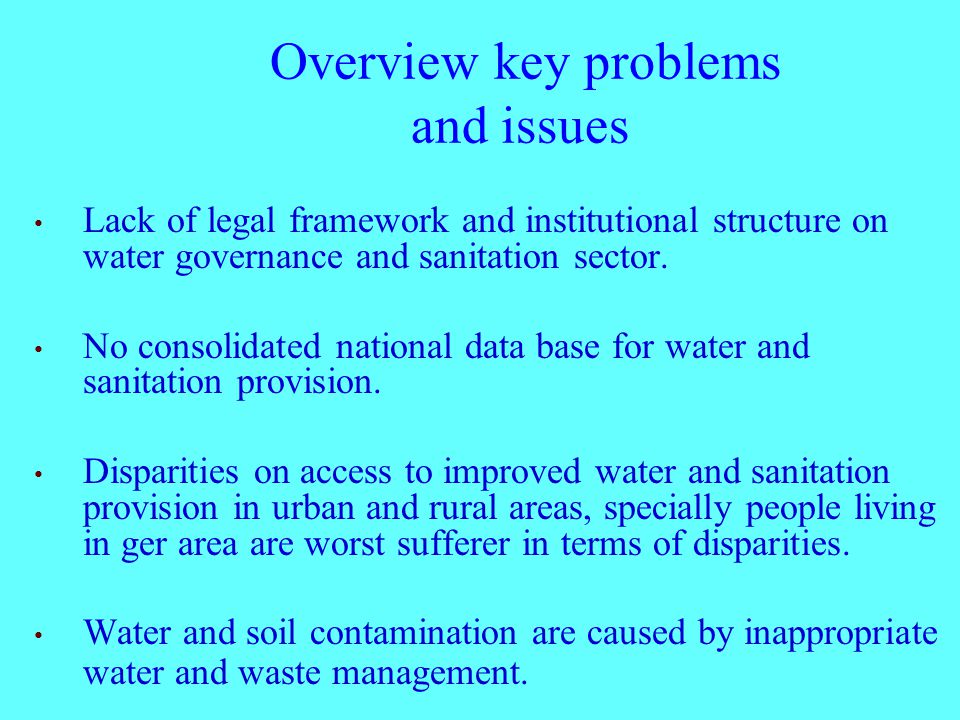 Overview key problems and issues

• Lack of legal framework and institutional structure on water governance and sanitation sector.

• No consolidated national data base for water and sanitation provision.

• Disparities on access to improved water and sanitation provision in urban and rural areas, specially people living in ger area are worst sufferer in terms of disparities.

• Water and soil contamination are caused by inappropriate water and waste management.